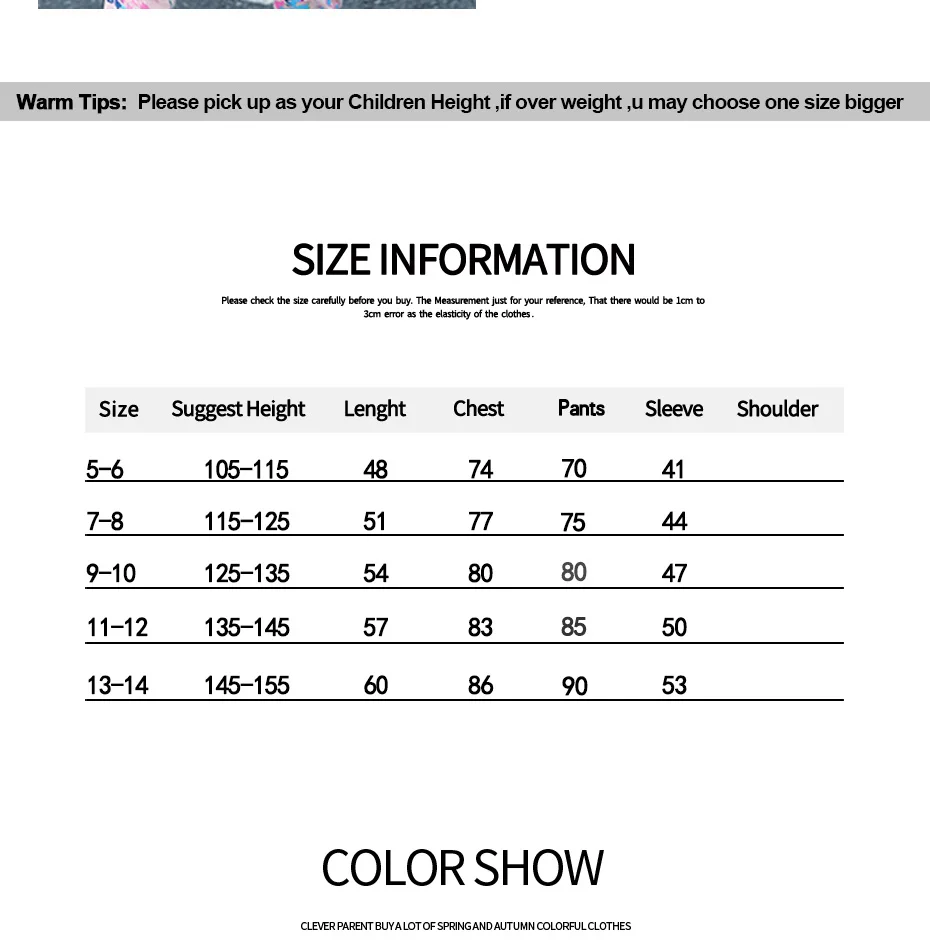 Warm Tips: Please pick up as your Children Height ,if over weight ,u may choose one size bigger

SIZE INFORMATION

Please check the size carefully before you buy. The Measurement just for your reference, That there would be 1cm to 3cm error as the elasticity of the clothes.

| Size | Suggest Height | Lenght | Chest | Pants | Sleeve | Shoulder |
|---|---|---|---|---|---|---|
| 5-6 | 105-115 | 48 | 74 | 70 | 41 | |
| 7-8 | 115-125 | 51 | 77 | 75 | 44 | |
| 9-10 | 125-135 | 54 | 80 | 80 | 47 | |
| 11-12 | 135-145 | 57 | 83 | 85 | 50 | |
| 13-14 | 145-155 | 60 | 86 | 90 | 53 | |

COLOR SHOW

CLEVER PARENT BUY A LOT OF SPRING AND AUTUMN COLORFUL CLOTHES